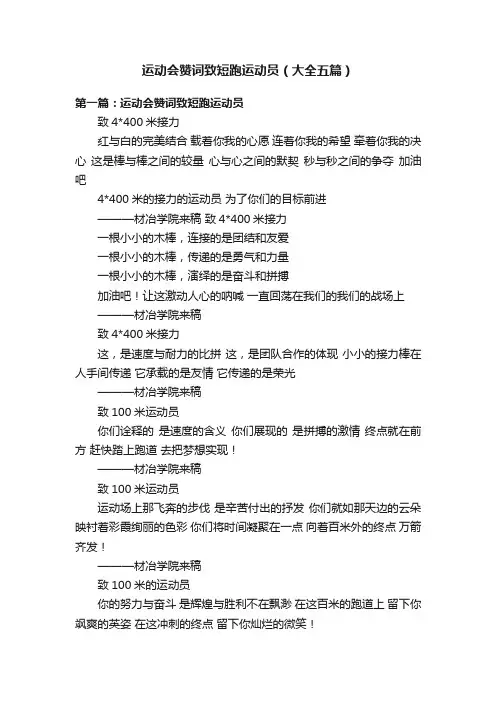 运动会赞词致短跑运动员（大全五篇）

第一篇：运动会赞词致短跑运动员

致 4*400 米接力

红与白的完美结合 载着你我的心愿 连着你我的希望 牵着你我的决心 这是棒与棒之间的较量 心与心之间的默契 秒与秒之间的争夺 加油吧

4*400 米的接力的运动员 为了你们的目标前进

———材冶学院来稿 致 4*400 米接力

一根小小的木棒，连接的是团结和友爱

一根小小的木棒，传递的是勇气和力量

一根小小的木棒，演绎的是奋斗和拼搏

加油吧！让这激动人心的呐喊 一直回荡在我们的我们的战场上

———材冶学院来稿

致 4*400 米接力

这，是速度与耐力的比拼 这，是团队合作的体现 小小的接力棒在人手间传递 它承载的是友情 它传递的是荣光

———材冶学院来稿

致 100 米运动员

你们诠释的 是速度的含义 你们展现的 是拼搏的激情 终点就在前方 赶快踏上跑道 去把梦想实现！

———材冶学院来稿

致 100 米运动员

运动场上那飞奔的步伐 是辛苦付出的抒发 你们就如那天边的云朵 映衬着彩霞绚丽的色彩 你们将时间凝聚在一点 向着百米外的终点 万箭齐发！

———材冶学院来稿

致 100 米的运动员

你的努力与奋斗 是辉煌与胜利不在飘渺 在这百米的跑道上 留下你飒爽的英姿 在这冲刺的终点 留下你灿烂的微笑！